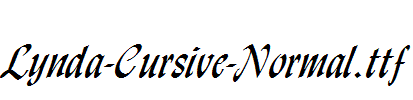 Lynda-Cursive-Normal.ttf